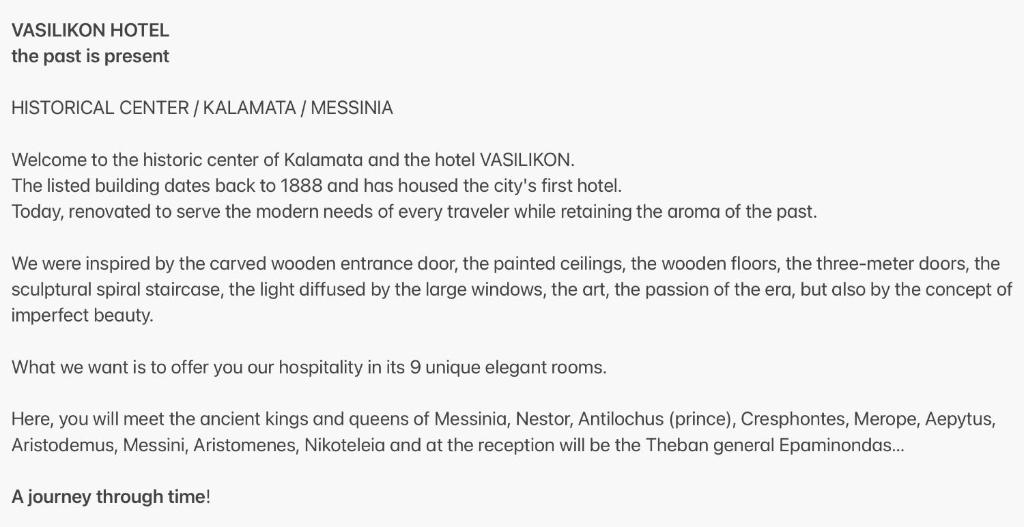 VASILIKON HOTEL
the past is present

HISTORICAL CENTER / KALAMATA / MESSINIA

Welcome to the historic center of Kalamata and the hotel VASILIKON.
The listed building dates back to 1888 and has housed the city's first hotel.
Today, renovated to serve the modern needs of every traveler while retaining the aroma of the past.

We were inspired by the carved wooden entrance door, the painted ceilings, the wooden floors, the three-meter doors, the sculptural spiral staircase, the light diffused by the large windows, the art, the passion of the era, but also by the concept of imperfect beauty.

What we want is to offer you our hospitality in its 9 unique elegant rooms.

Here, you will meet the ancient kings and queens of Messinia, Nestor, Antilochus (prince), Cresphontes, Merope, Aepytus, Aristodemus, Messini, Aristomenes, Nikoteleia and at the reception will be the Theban general Epaminondas...

A journey through time!